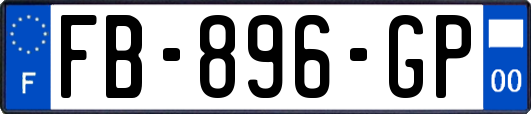 F
FB-896-GP
00